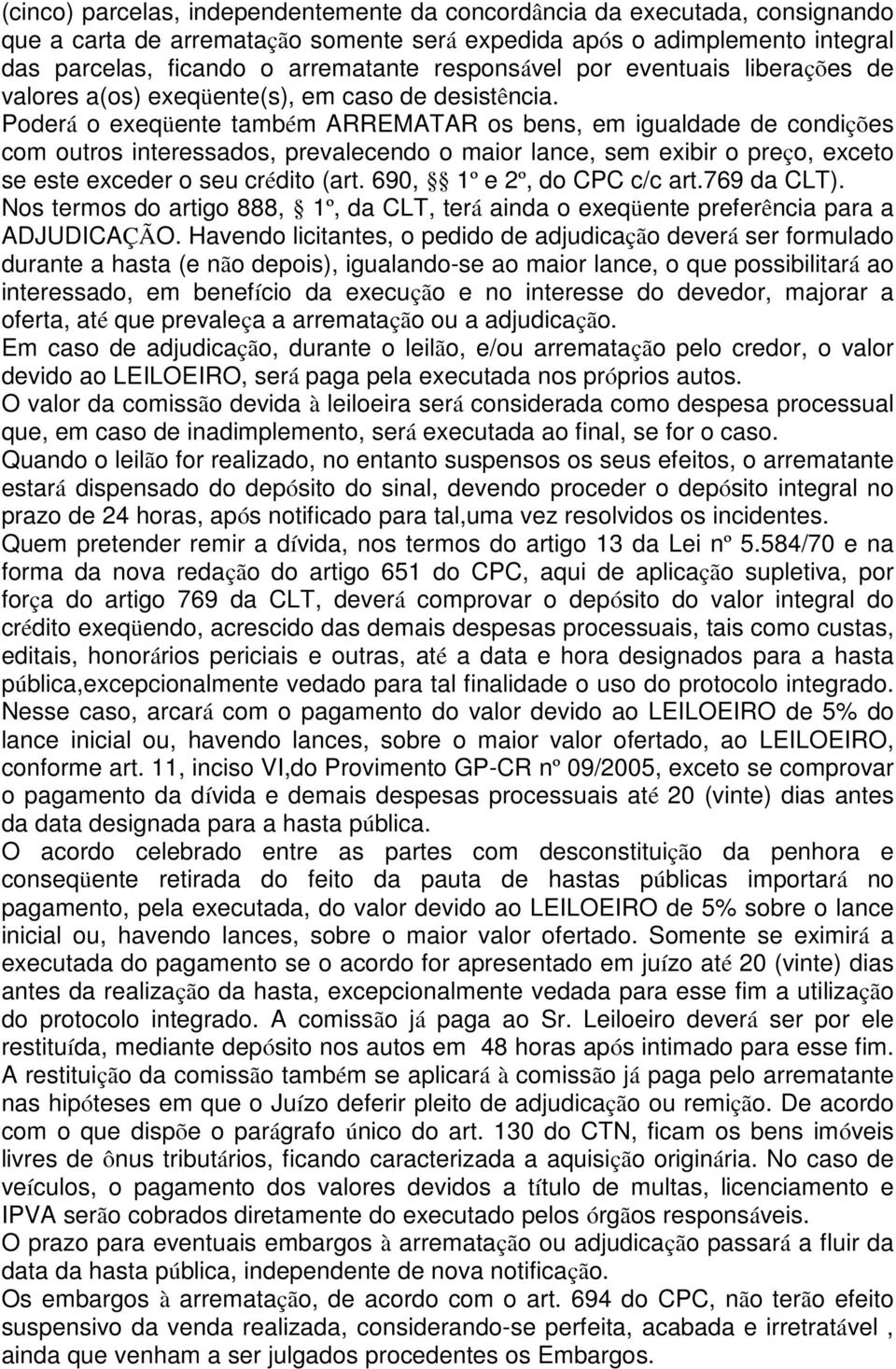 (cinco) parcelas, independentemente da concordância da executada, consignando que a carta de arrematação somente será expedida após o adimplemento integral das parcelas, ficando o arrematante responsável por eventuais liberações de valores a(os) exeqüente(s), em caso de desistência.
Poderá o exeqüente também ARREMATAR os bens, em igualdade de condições com outros interessados, prevalecendo o maior lance, sem exibir o preço, exceto se este exceder o seu crédito (art. 690, §§ 1º e 2º, do CPC c/c art.769 da CLT).
Nos termos do artigo 888, § 1º, da CLT, terá ainda o exeqüente preferência para a ADJUDICAÇÃO. Havendo licitantes, o pedido de adjudicação deverá ser formulado durante a hasta (e não depois), igualando-se ao maior lance, o que possibilitará ao interessado, em benefício da execução e no interesse do devedor, majorar a oferta, até que prevaleça a arrematação ou a adjudicação.
Em caso de adjudicação, durante o leilão, e/ou arrematação pelo credor, o valor devido ao LEILOEIRO, será paga pela executada nos próprios autos.
O valor da comissão devida à leiloeira será considerada como despesa processual que, em caso de inadimplemento, será executada ao final, se for o caso.
Quando o leilão for realizado, no entanto suspensos os seus efeitos, o arrematante estará dispensado do depósito do sinal, devendo proceder o depósito integral no prazo de 24 horas, após notificado para tal,uma vez resolvidos os incidentes.
Quem pretender remir a dívida, nos termos do artigo 13 da Lei nº 5.584/70 e na forma da nova redação do artigo 651 do CPC, aqui de aplicação supletiva, por força do artigo 769 da CLT, deverá comprovar o depósito do valor integral do crédito exeqüendo, acrescido das demais despesas processuais, tais como custas, editais, honorários periciais e outras, até a data e hora designados para a hasta pública,excepcionalmente vedado para tal finalidade o uso do protocolo integrado.
Nesse caso, arcará com o pagamento do valor devido ao LEILOEIRO de 5% do lance inicial ou, havendo lances, sobre o maior valor ofertado, ao LEILOEIRO, conforme art. 11, inciso VI,do Provimento GP-CR nº 09/2005, exceto se comprovar o pagamento da dívida e demais despesas processuais até 20 (vinte) dias antes da data designada para a hasta pública.
O acordo celebrado entre as partes com desconstituição da penhora e conseqüente retirada do feito da pauta de hastas públicas importará no pagamento, pela executada, do valor devido ao LEILOEIRO de 5% sobre o lance inicial ou, havendo lances, sobre o maior valor ofertado. Somente se eximirá a executada do pagamento se o acordo for apresentado em juízo até 20 (vinte) dias antes da realização da hasta, excepcionalmente vedada para esse fim a utilização do protocolo integrado. A comissão já paga ao Sr. Leiloeiro deverá ser por ele restituída, mediante depósito nos autos em 48 horas após intimado para esse fim.
A restituição da comissão também se aplicará à comissão já paga pelo arrematante nas hipóteses em que o Juízo deferir pleito de adjudicação ou remição. De acordo com o que dispõe o parágrafo único do art. 130 do CTN, ficam os bens imóveis livres de ônus tributários, ficando caracterizada a aquisição originária. No caso de veículos, o pagamento dos valores devidos a título de multas, licenciamento e IPVA serão cobrados diretamente do executado pelos órgãos responsáveis.
O prazo para eventuais embargos à arrematação ou adjudicação passará a fluir da data da hasta pública, independente de nova notificação.
Os embargos à arrematação, de acordo com o art. 694 do CPC, não terão efeito suspensivo da venda realizada, considerando-se perfeita, acabada e irretratável, ainda que venham a ser julgados procedentes os Embargos.